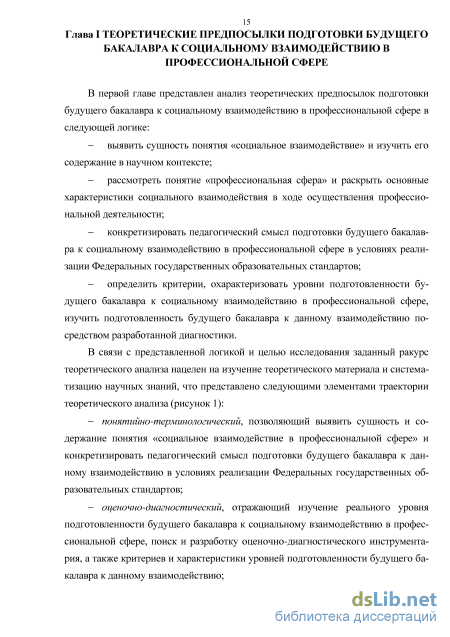 15

Глава I ТЕОРЕТИЧЕСКИЕ ПРЕДПОСЫЛКИ ПОДГОТОВКИ БУДУЩЕГО БАКАЛАВРА К СОЦИАЛЬНОМУ ВЗАИМОДЕЙСТВИЮ В ПРОФЕССИОНАЛЬНОЙ СФЕРЕ

В первой главе представлен анализ теоретических предпосылок подготовки будущего бакалавра к социальному взаимодействию в профессиональной сфере в следующей логике:

– выявить сущность понятия «социальное взаимодействие» и изучить его содержание в научном контексте;

– рассмотреть понятие «профессиональная сфера» и раскрыть основные характеристики социального взаимодействия в ходе осуществления профессиональной деятельности;

– конкретизировать педагогический смысл подготовки будущего бакалавра к социальному взаимодействию в профессиональной сфере в условиях реализации Федеральных государственных образовательных стандартов;

– определить критерии, охарактеризовать уровни подготовленности будущего бакалавра к социальному взаимодействию в профессиональной сфере, изучить подготовленность будущего бакалавра к данному взаимодействию посредством разработанной диагностики.

В связи с представленной логикой и целью исследования заданный ракурс теоретического анализа нацелен на изучение теоретического материала и систематизацию научных знаний, что представлено следующими элементами траектории теоретического анализа (рисунок 1):

– понятийно-терминологический, позволяющий выявить сущность и содержание понятия «социальное взаимодействие в профессиональной сфере» и конкретизировать педагогический смысл подготовки будущего бакалавра к данному взаимодействию в условиях реализации Федеральных государственных образовательных стандартов;

– оценочно-диагностический, отражающий изучение реального уровня подготовленности будущего бакалавра к социальному взаимодействию в профессиональной сфере, поиск и разработку оценочно-диагностического инструментария, а также критериев и характеристики уровней подготовленности будущего бакалавра к данному взаимодействию;

dsLib.net
библиотека диссертаций